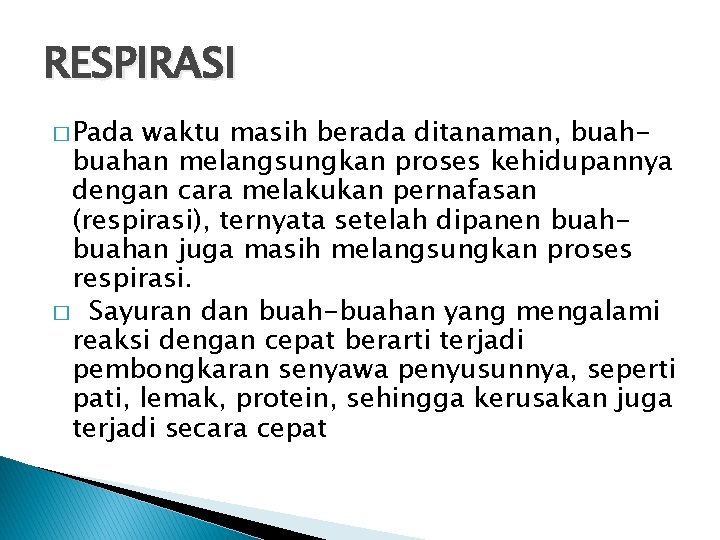 RESPIRASI

□ Pada waktu masih berada ditanaman, buah-buahan melangsungkan proses kehidupannya dengan cara melakukan pernafasan (respirasi), ternyata setelah dipanen buah-buahan juga masih melangsungkan proses respirasi.

□ Sayuran dan buah-buahan yang mengalami reaksi dengan cepat berarti terjadi pembongkaran senyawa penyusunnya, seperti pati, lemak, protein, sehingga kerusakan juga terjadi secara cepat